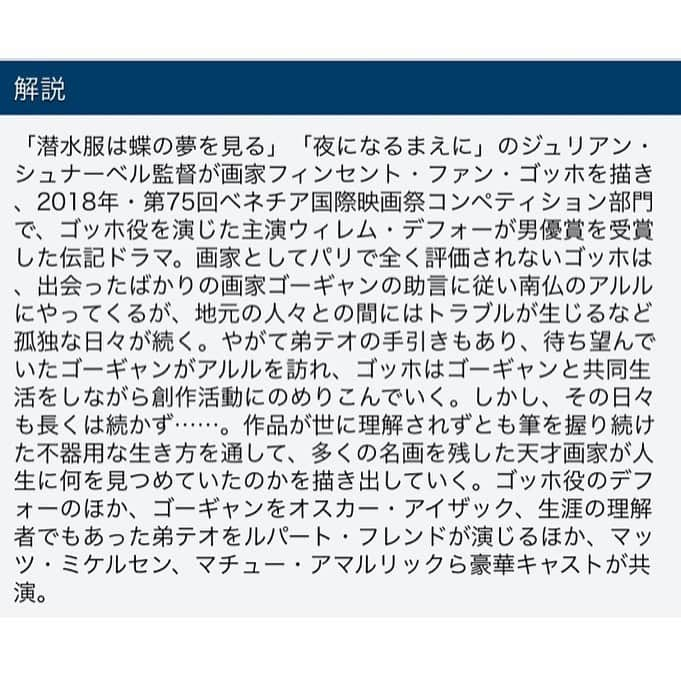 解説

「潜水服は蝶の夢を見る」「夜になるまえに」のジュリアン・シュナーベル監督が画家フィンセント・ファン・ゴッホを描き、2018年・第75回ベネチア国際映画祭コンペティション部門で、ゴッホ役を演じた主演ウィレム・デフォーが男優賞を受賞した伝記ドラマ。画家としてパリで全く評価されないゴッホは、出会ったばかりの画家ゴーギャンの助言に従い南仏のアルルにやってくるが、地元の人々との間にはトラブルが生じるなど孤独な日々が続く。やがて弟テオの手引きもあり、待ち望んでいたゴーギャンがアルルを訪れ、ゴッホはゴーギャンと共同生活をしながら創作活動にのめりこんでいく。しかし、その日々も長くは続かず……。作品が世に理解されずとも筆を握り続けた不器用な生き方を通して、多くの名画を残した天才画家が人生に何を見つめていたのかを描き出していく。ゴッホ役のデフォーのほか、ゴーギャンをオスカー・アイザック、生涯の理解者でもあった弟テオをルパート・フレンドが演じるほか、マッツ・ミケルセン、マチュー・アマルリックら豪華キャストが共演。